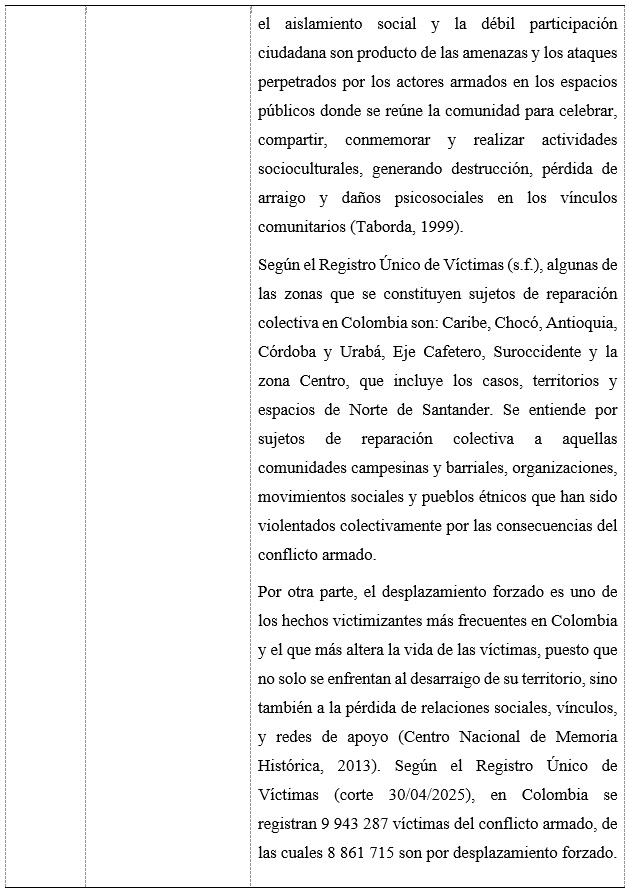 el aislamiento social y la débil participación ciudadana son producto de las amenazas y los ataques perpetrados por los actores armados en los espacios públicos donde se reúne la comunidad para celebrar, compartir, conmemorar y realizar actividades socioculturales, generando destrucción, pérdida de arraigo y daños psicosociales en los vínculos comunitarios (Taborda, 1999).

Según el Registro Único de Víctimas (s.f.), algunas de las zonas que se constituyen sujetos de reparación colectiva en Colombia son: Caribe, Chocó, Antioquia, Córdoba y Urabá, Eje Cafetero, Suroccidente y la zona Centro, que incluye los casos, territorios y espacios de Norte de Santander. Se entiende por sujetos de reparación colectiva a aquellas comunidades campesinas y barriales, organizaciones, movimientos sociales y pueblos étnicos que han sido violentados colectivamente por las consecuencias del conflicto armado.

Por otra parte, el desplazamiento forzado es uno de los hechos victimizantes más frecuentes en Colombia y el que más altera la vida de las víctimas, puesto que no solo se enfrentan al desarraigo de su territorio, sino también a la pérdida de relaciones sociales, vínculos, y redes de apoyo (Centro Nacional de Memoria Histórica, 2013). Según el Registro Único de Víctimas (corte 30/04/2025), en Colombia se registran 9 943 287 víctimas del conflicto armado, de las cuales 8 861 715 son por desplazamiento forzado.